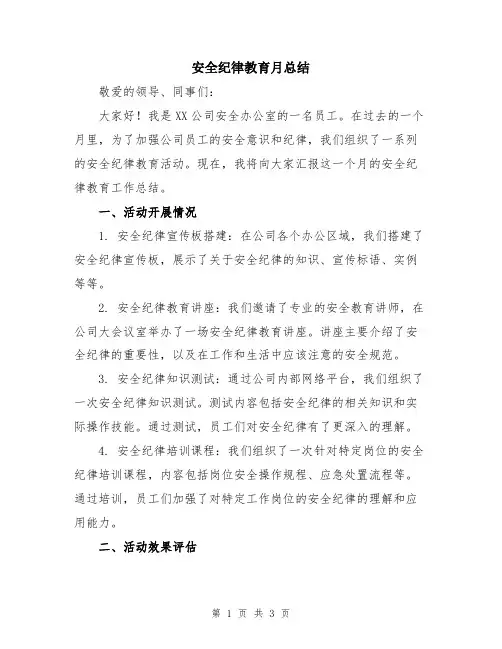 安全纪律教育月总结

敬爱的领导、同事们：

大家好！我是XX公司安全办公室的一名员工。在过去的一个月里，为了加强公司员工的安全意识和纪律，我们组织了一系列的安全纪律教育活动。现在，我将向大家汇报这一个月的安全纪律教育工作总结。

一、活动开展情况

1. 安全纪律宣传板搭建：在公司各个办公区域，我们搭建了安全纪律宣传板，展示了关于安全纪律的知识、宣传标语、实例等等。

2. 安全纪律教育讲座：我们邀请了专业的安全教育讲师，在公司大会议室举办了一场安全纪律教育讲座。讲座主要介绍了安全纪律的重要性，以及在工作和生活中应该注意的安全规范。

3. 安全纪律知识测试：通过公司内部网络平台，我们组织了一次安全纪律知识测试。测试内容包括安全纪律的相关知识和实际操作技能。通过测试，员工们对安全纪律有了更深入的理解。

4. 安全纪律培训课程：我们组织了一次针对特定岗位的安全纪律培训课程，内容包括岗位安全操作规程、应急处置流程等。通过培训，员工们加强了对特定工作岗位的安全纪律的理解和应用能力。

二、活动效果评估

第 1 页 共 3 页